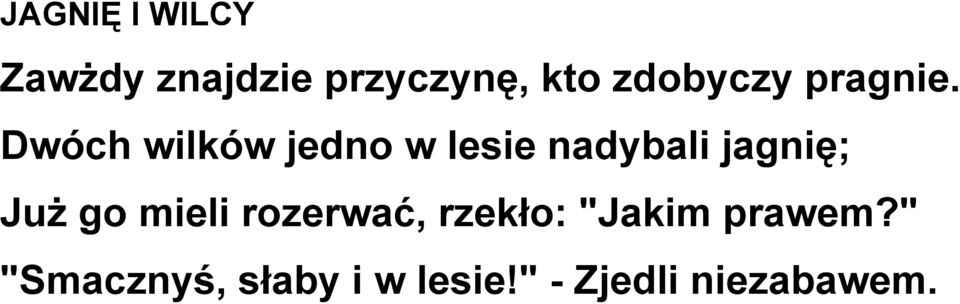 JAGNIĘ I WILCY

Zawżdy znajdzie przyczynę, kto zdobyczy pragnie.

Dwóch wilków jedno w lesie nadybali jagnię;

Już go mieli rozerwać, rzekło: "Jakim prawem?"

"Smacznyś, słaby i w lesie!" - Zjedli niezabawem.